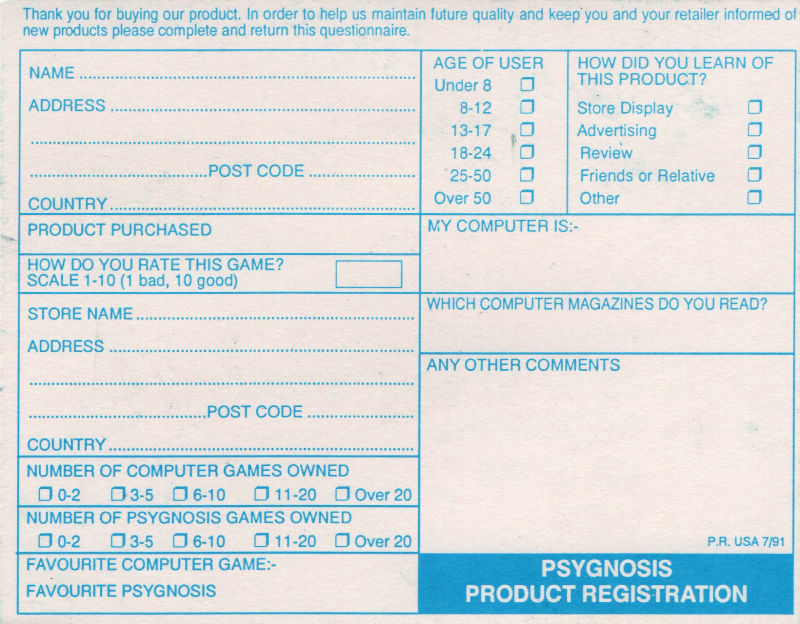 Thank you for buying our product. In order to help us maintain future quality and keep you and your retailer informed of new products please complete and return this questionnaire.

NAME ____

ADDRESS ____

____

____ POST CODE ____

COUNTRY ____

PRODUCT PURCHASED

HOW DO YOU RATE THIS GAME?
SCALE 1-10 (1 bad, 10 good)

STORE NAME ____

ADDRESS ____

____

____ POST CODE ____

COUNTRY ____

NUMBER OF COMPUTER GAMES OWNED
☐ 0-2 ☐ 3-5 ☐ 6-10 ☐ 11-20 ☐ Over 20

NUMBER OF PSYGNOSIS GAMES OWNED
☐ 0-2 ☐ 3-5 ☐ 6-10 ☐ 11-20 ☐ Over 20

FAVOURITE COMPUTER GAME:-

FAVOURITE PSYGNOSIS

AGE OF USER
Under 8 ☐
8-12 ☐
13-17 ☐
18-24 ☐
25-50 ☐
Over 50 ☐

HOW DID YOU LEARN OF THIS PRODUCT?
Store Display ☐
Advertising ☐
Review ☐
Friends or Relative ☐
Other ☐

MY COMPUTER IS:-

WHICH COMPUTER MAGAZINES DO YOU READ?

ANY OTHER COMMENTS

P.R. USA 7/91

PSYGNOSIS
PRODUCT REGISTRATION